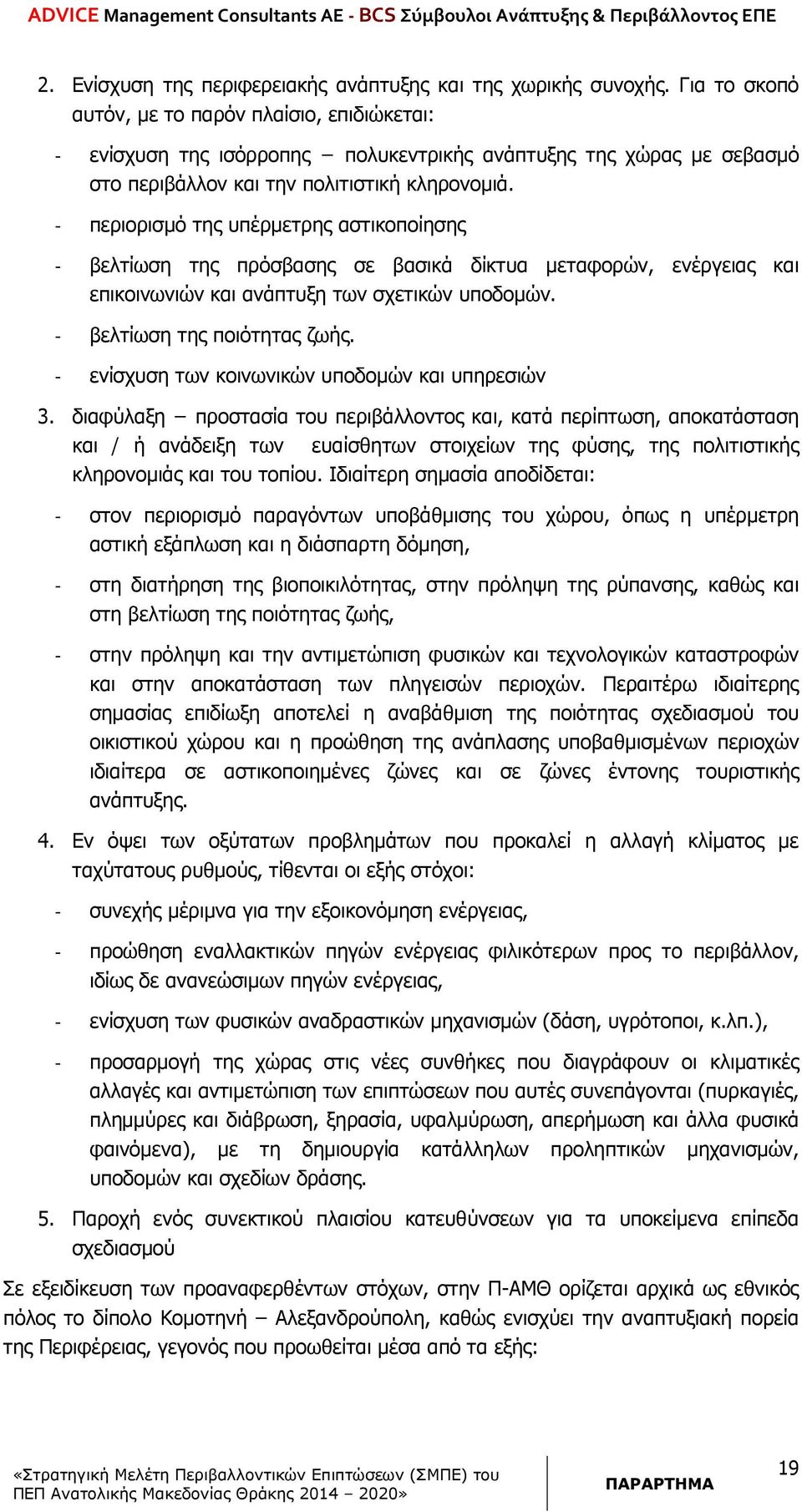 ADVICE Management Consultants AE - BCS Σύμβουλοι Ανάπτυξης & Περιβάλλοντος ΕΠΕ

2. Ενίσχυση της περιφερειακής ανάπτυξης και της χωρικής συνοχής. Για το σκοπό αυτόν, με το παρόν πλαίσιο, επιδιώκεται:

- ενίσχυση της ισόρροπης – πολυκεντρικής ανάπτυξης της χώρας με σεβασμό στο περιβάλλον και την πολιτιστική κληρονομιά.

- περιορισμό της υπέρμετρης αστικοποίησης

- βελτίωση της πρόσβασης σε βασικά δίκτυα μεταφορών, ενέργειας και επικοινωνιών και ανάπτυξη των σχετικών υποδομών.

- βελτίωση της ποιότητας ζωής.

- ενίσχυση των κοινωνικών υποδομών και υπηρεσιών

3. διαφύλαξη – προστασία του περιβάλλοντος και, κατά περίπτωση, αποκατάσταση και / ή ανάδειξη των ευαίσθητων στοιχείων της φύσης, της πολιτιστικής κληρονομιάς και του τοπίου. Ιδιαίτερη σημασία αποδίδεται:

- στον περιορισμό παραγόντων υποβάθμισης του χώρου, όπως η υπέρμετρη αστική εξάπλωση και η διάσπαρτη δόμηση,

- στη διατήρηση της βιοποικιλότητας, στην πρόληψη της ρύπανσης, καθώς και στη βελτίωση της ποιότητας ζωής,

- στην πρόληψη και την αντιμετώπιση φυσικών και τεχνολογικών καταστροφών και στην αποκατάσταση των πληγεισών περιοχών. Περαιτέρω ιδιαίτερης σημασίας επιδίωξη αποτελεί η αναβάθμιση της ποιότητας σχεδιασμού του οικιστικού χώρου και η προώθηση της ανάπλασης υποβαθμισμένων περιοχών ιδιαίτερα σε αστικοποιημένες ζώνες και σε ζώνες έντονης τουριστικής ανάπτυξης.

4. Εν όψει των οξύτατων προβλημάτων που προκαλεί η αλλαγή κλίματος με ταχύτατους ρυθμούς, τίθενται οι εξής στόχοι:

- συνεχής μέριμνα για την εξοικονόμηση ενέργειας,

- προώθηση εναλλακτικών πηγών ενέργειας φιλικότερων προς το περιβάλλον, ιδίως δε ανανεώσιμων πηγών ενέργειας,

- ενίσχυση των φυσικών αναδραστικών μηχανισμών (δάση, υγρότοποι, κ.λπ.),

- προσαρμογή της χώρας στις νέες συνθήκες που διαγράφουν οι κλιματικές αλλαγές και αντιμετώπιση των επιπτώσεων που αυτές συνεπάγονται (πυρκαγιές, πλημμύρες και διάβρωση, ξηρασία, υφαλμύρωση, απερήμωση και άλλα φυσικά φαινόμενα), με τη δημιουργία κατάλληλων προληπτικών μηχανισμών, υποδομών και σχεδίων δράσης.

5. Παροχή ενός συνεκτικού πλαισίου κατευθύνσεων για τα υποκείμενα επίπεδα σχεδιασμού

Σε εξειδίκευση των προαναφερθέντων στόχων, στην Π-ΑΜΘ ορίζεται αρχικά ως εθνικός πόλος το δίπολο Κομοτηνή – Αλεξανδρούπολη, καθώς ενισχύει την αναπτυξιακή πορεία της Περιφέρειας, γεγονός που προωθείται μέσα από τα εξής:

«Στρατηγική Μελέτη Περιβαλλοντικών Επιπτώσεων (ΣΜΠΕ) του ΠΕΠ Ανατολικής Μακεδονίας Θράκης 2014 – 2020»

ΠΑΡΑΡΤΗΜΑ

19